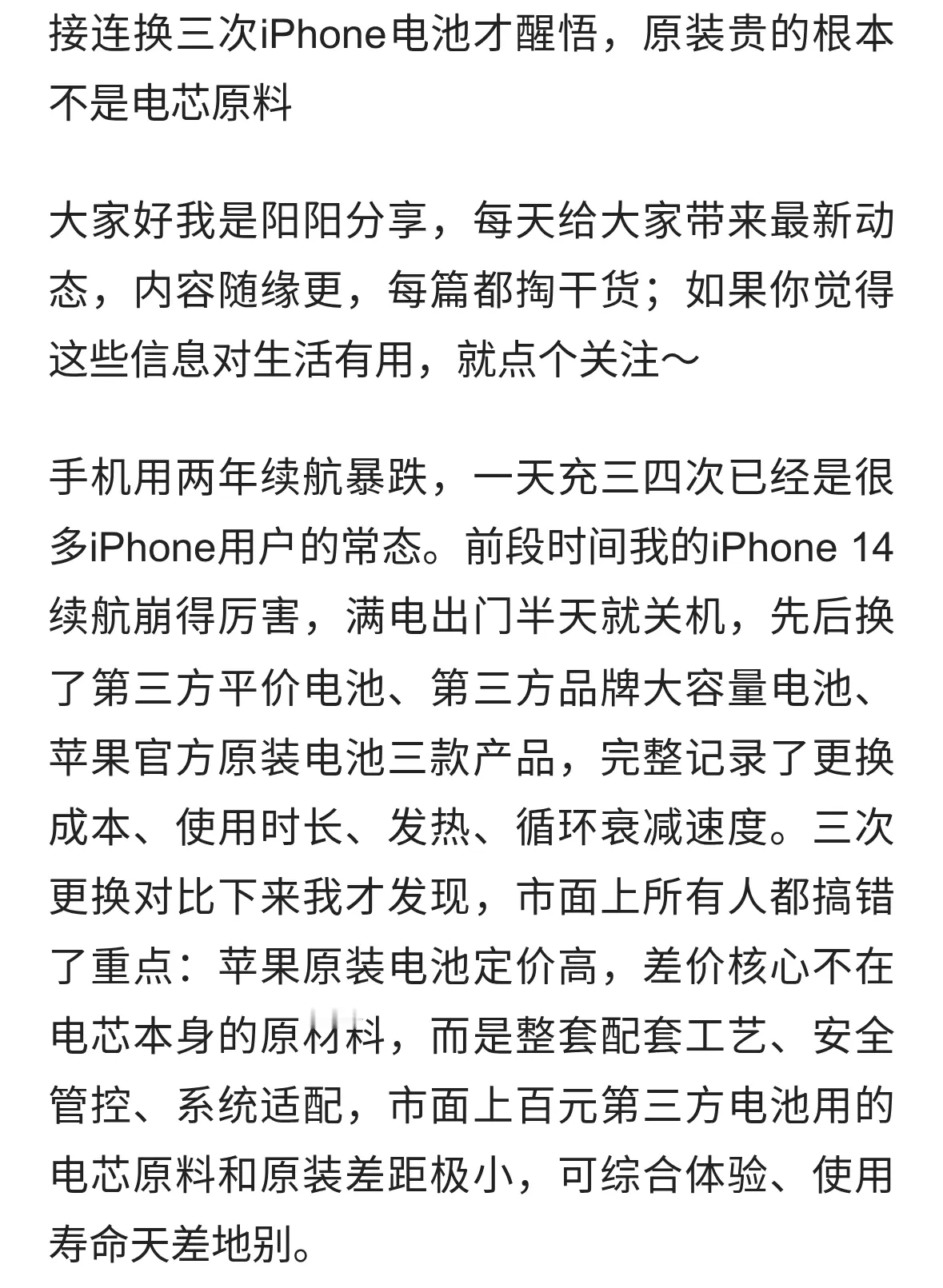 接连换三次iPhone电池才醒悟，原装贵的根本不是电芯原料

大家好我是阳阳分享，每天给大家带来最新动态，内容随缘更，每篇都掏干货；如果你觉得这些信息对生活有用，就点个关注～

手机用两年续航暴跌，一天充三四次已经是很多iPhone用户的常态。前段时间我的iPhone 14续航崩得厉害，满电出门半天就关机，先后换了第三方平价电池、第三方品牌大容量电池、苹果官方原装电池三款产品，完整记录了更换成本、使用时长、发热、循环衰减速度。三次更换对比下来我才发现，市面上所有人都搞错了重点：苹果原装电池定价高，差价核心不在电芯本身的原材料，而是整套配套工艺、安全管控、系统适配，市面上百元第三方电池用的电芯原料和原装差距极小，可综合体验、使用寿命天差地别。